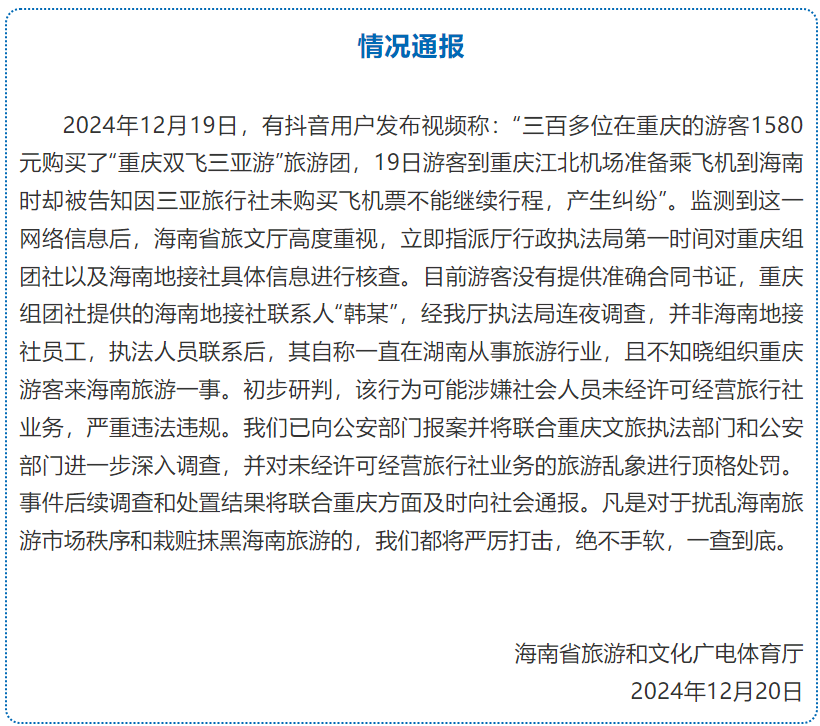 情况通报

2024年12月19日，有抖音用户发布视频称：“三百多位在重庆的游客1580元购买了“重庆双飞三亚游”旅游团，19日游客到重庆江北机场准备乘飞机到海南时却被告知因三亚旅行社未购买飞机票不能继续行程，产生纠纷”。监测到这一网络信息后，海南省旅文厅高度重视，立即指派厅行政执法局第一时间对重庆组团社以及海南地接社具体信息进行核查。目前游客没有提供准确合同书证，重庆组团社提供的海南地接社联系人“韩某”，经我厅执法局连夜调查，并非海南地接社员工，执法人员联系后，其自称一直在湖南从事旅游行业，且不知晓组织重庆游客来海南旅游一事。初步研判，该行为可能涉嫌社会人员未经许可经营旅行社业务，严重违法违规。我们已向公安部门报案并将联合重庆文旅执法部门和公安部门进一步深入调查，并对未经许可经营旅行社业务的旅游乱象进行顶格处罚。事件后续调查和处置结果将联合重庆方面及时向社会通报。凡是对于扰乱海南旅游市场秩序和栽赃抹黑海南旅游的，我们都将严厉打击，绝不手软，一查到底。

海南省旅游和文化广电体育厅
2024年12月20日